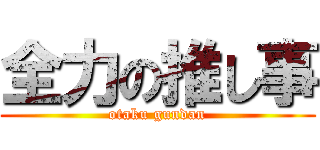 全力の推し事

otaku gundan